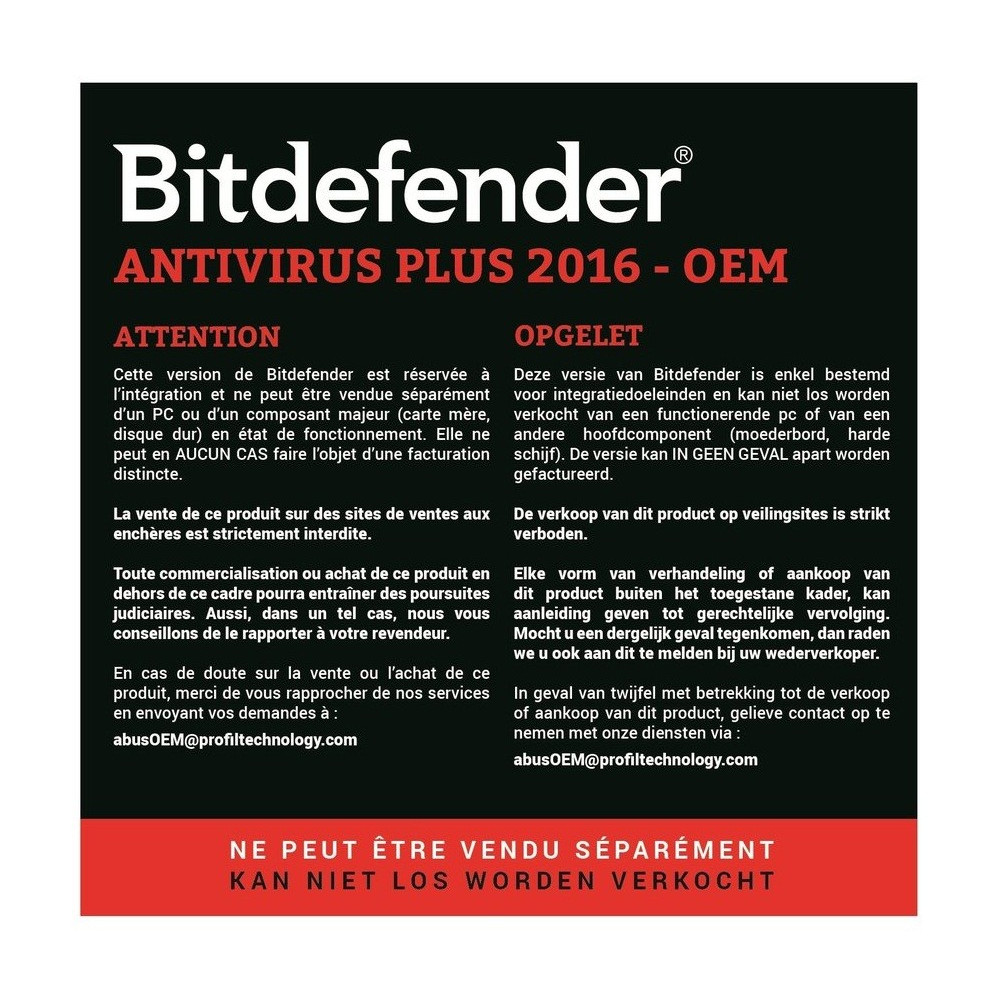 Bitdefender®

ANTIVIRUS PLUS 2016 - OEM

ATTENTION

Cette version de Bitdefender est réservée à l'intégration et ne peut être vendue séparément d'un PC ou d'un composant majeur (carte mère, disque dur) en état de fonctionnement. Elle ne peut en AUCUN CAS faire l'objet d'une facturation distincte.

La vente de ce produit sur des sites de ventes aux enchères est strictement interdite.

Toute commercialisation ou achat de ce produit en dehors de ce cadre pourra entraîner des poursuites judiciaires. Aussi, dans un tel cas, nous vous conseillons de le rapporter à votre revendeur.

En cas de doute sur la vente ou l'achat de ce produit, merci de vous rapprocher de nos services en envoyant vos demandes à :

abusOEM@profiltechnology.com

OPGELET

Deze versie van Bitdefender is enkel bestemd voor integratiedoeleinden en kan niet los worden verkocht van een functionerende pc of van een andere hoofdcomponent (moederbord, harde schijf). De versie kan IN GEEN GEVAL apart worden gefactureerd.

De verkoop van dit product op veilingsites is strikt verboden.

Elke vorm van verhandeling of aankoop van dit product buiten het toegestane kader, kan aanleiding geven tot gerechtelijke vervolging. Mocht u een dergelijk geval tegenkomen, dan raden we u ook aan dit te melden bij uw wederverkoper.

In geval van twijfel met betrekking tot de verkoop of aankoop van dit product, gelieve contact op te nemen met onze diensten via :

abusOEM@profiltechnology.com

NE PEUT ÊTRE VENDU SÉPARÉMENT
KAN NIET LOS WORDEN VERKOCHT